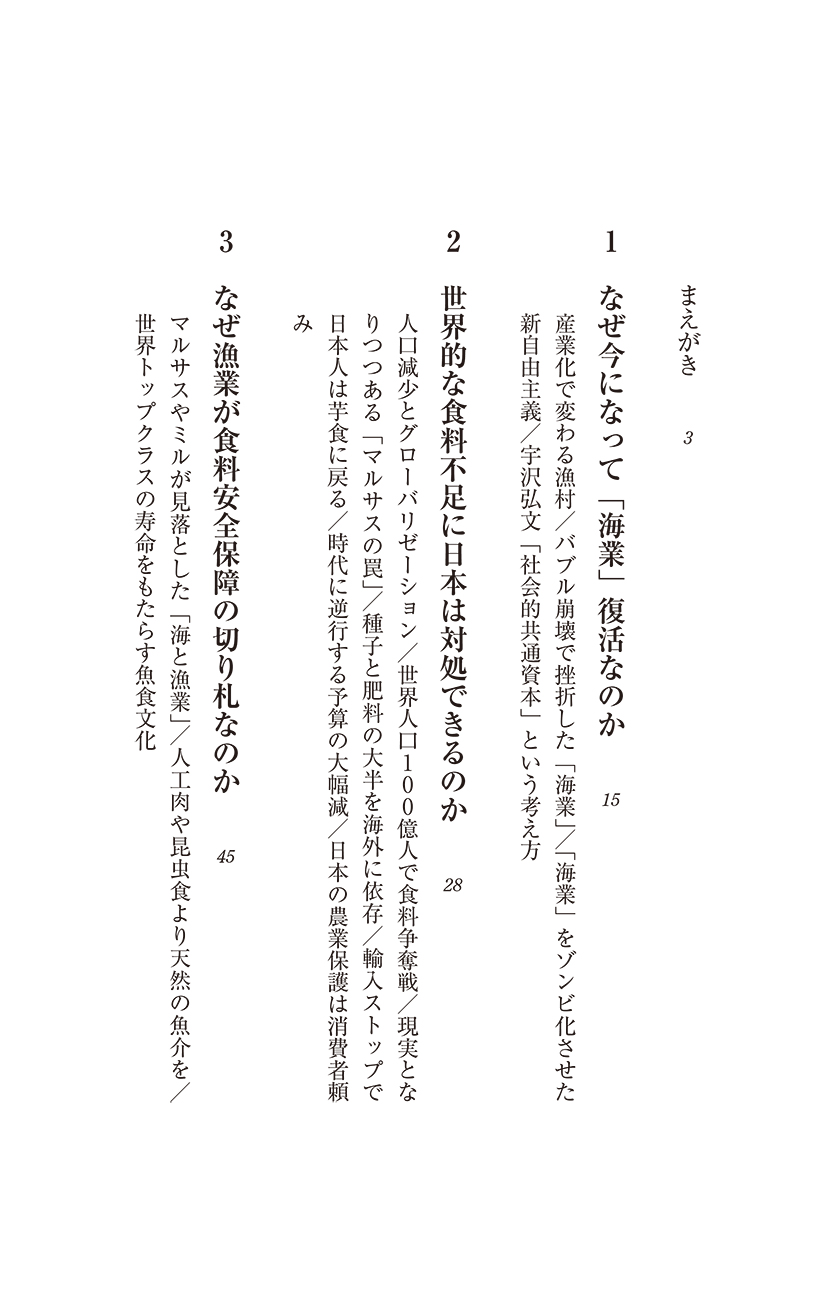 まえがき　3

1
なぜ今になって「海業」復活なのか　15
産業化で変わる漁村／バブル崩壊で挫折した「海業」／「海業」をゾンビ化させた新自由主義／宇沢弘文「社会的共通資本」という考え方

2
世界的な食料不足に日本は対処できるのか　28
人口減少とグローバリゼーション／世界人口100億人で食料争奪戦／現実となりつつある「マルサスの罠」／種子と肥料の大半を海外に依存／輸入ストップで日本人は芋食に戻る／時代に逆行する予算の大幅減／日本の農業保護は消費者頼み

3
なぜ漁業が食料安全保障の切り札なのか　45
マルサスやミルが見落とした「海と漁業」／人工肉や昆虫食より天然の魚介を／世界トップクラスの寿命をもたらす魚食文化